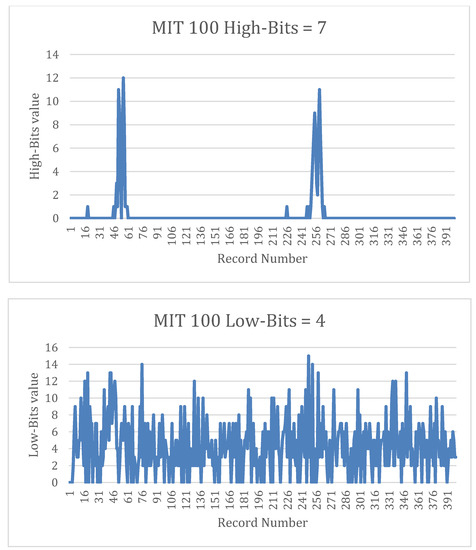 MIT 100 High-Bits = 7

High-Bits value

14
12
10
8
6
4
2
0

1 16 31 46 61 76 91 106 121 136 151 166 181 196 211 226 241 256 271 286 301 316 331 346 361 376 391

Record Number

MIT 100 Low-Bits = 4

Low-Bits value

16
14
12
10
8
6
4
2
0

1 16 31 46 61 76 91 106 121 136 151 166 181 196 211 226 241 256 271 286 301 316 331 346 361 376 391

Record Number